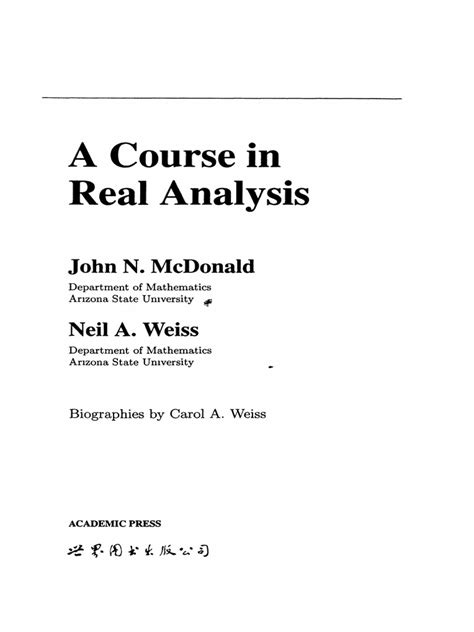 A Course in Real Analysis

John N. McDonald
Department of Mathematics
Arizona State University

Neil A. Weiss
Department of Mathematics
Arizona State University

Biographies by Carol A. Weiss

ACADEMIC PRESS
世界图书出版公司